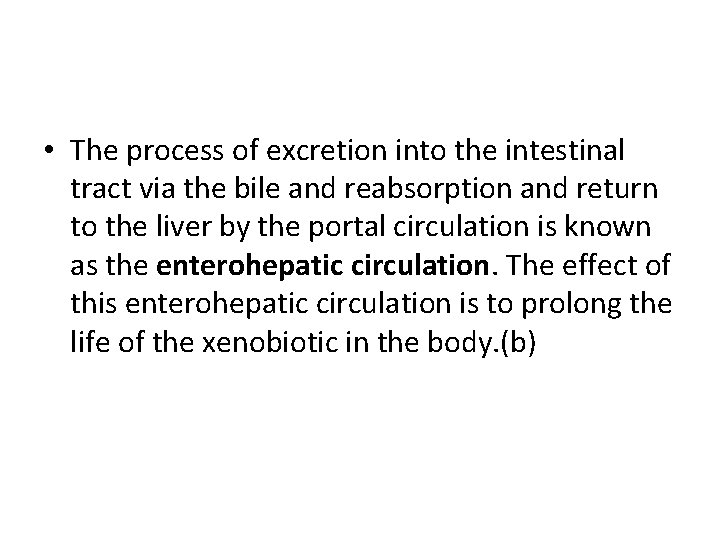 • The process of excretion into the intestinal tract via the bile and reabsorption and return to the liver by the portal circulation is known as the **enterohepatic circulation**. The effect of this enterohepatic circulation is to prolong the life of the xenobiotic in the body.(b)